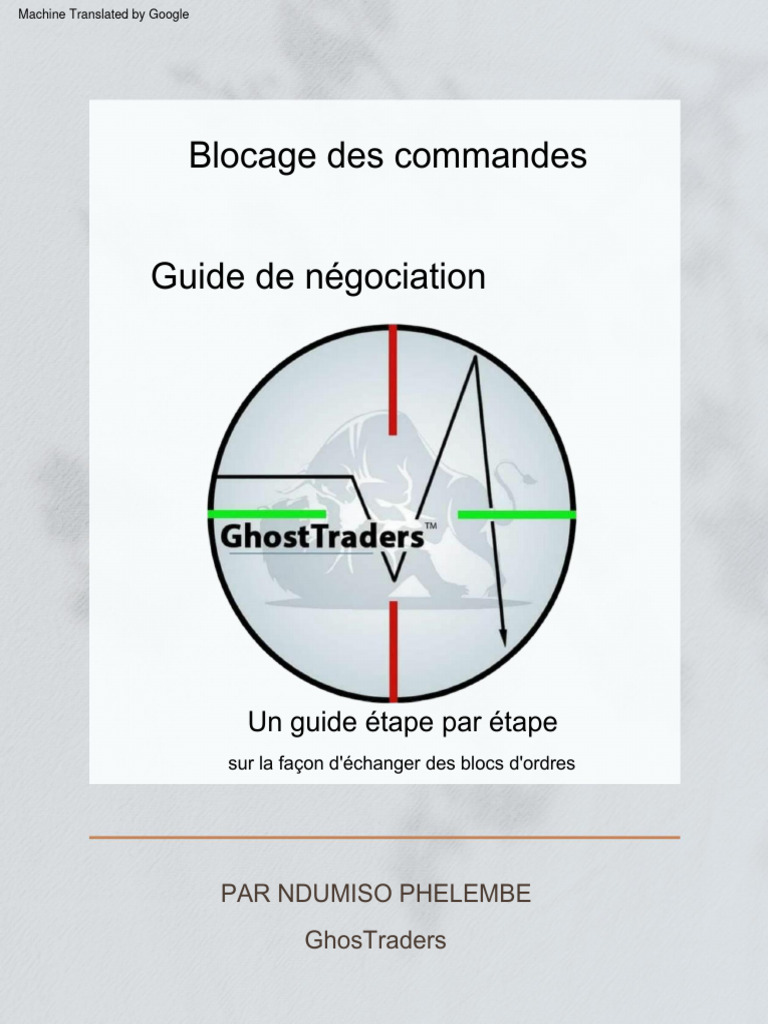 Machine Translated by Google

Blocage des commandes

Guide de négociation

GhostTraders™

Un guide étape par étape

sur la façon d'échanger des blocs d'ordres

PAR NDUMISO PHELEMBE

GhosTraders